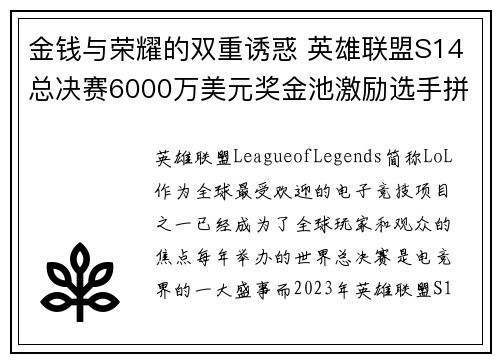 金钱与荣耀的双重诱惑 英雄联盟S14总决赛6000万美元奖金池激励选手拼

英雄联盟LeagueofLegends简称LoL作为全球最受欢迎的电子竞技项目之一已经成为了全球玩家和观众的焦点每年举办的世界总决赛是电竞界的一大盛事而2023年英雄联盟S1